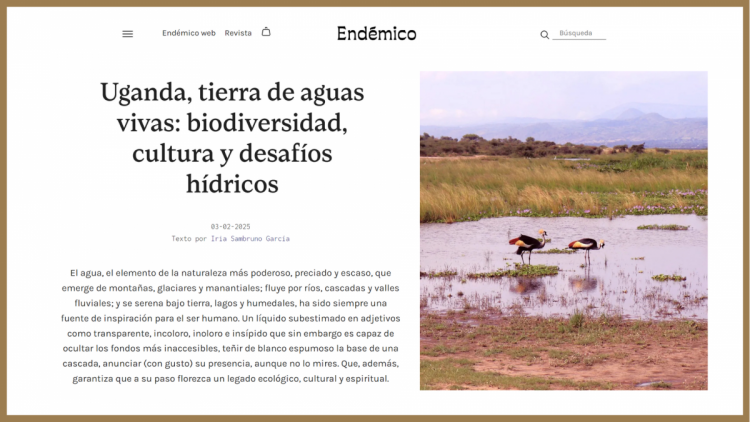 Endémico web Revista

Endémico

Búsqueda

Uganda, tierra de aguas vivas: biodiversidad, cultura y desafíos hídricos

03-02-2025

Texto por Iria Sambruno García

El agua, el elemento de la naturaleza más poderoso, preciado y escaso, que emerge de montañas, glaciares y manantiales; fluye por ríos, cascadas y valles fluviales; y se serena bajo tierra, lagos y humedales, ha sido siempre una fuente de inspiración para el ser humano. Un líquido subestimado en adjetivos como transparente, incoloro, inoloro e insípido que sin embargo es capaz de ocultar los fondos más inaccesibles, teñir de blanco espumoso la base de una cascada, anunciar (con gusto) su presencia, aunque no lo mires. Que, además, garantiza que a su paso florezca un legado ecológico, cultural y espiritual.